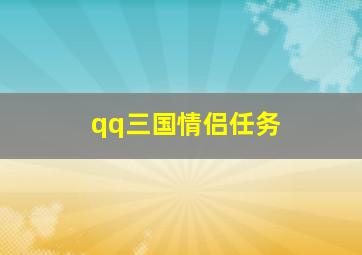 qq三国情侣任务